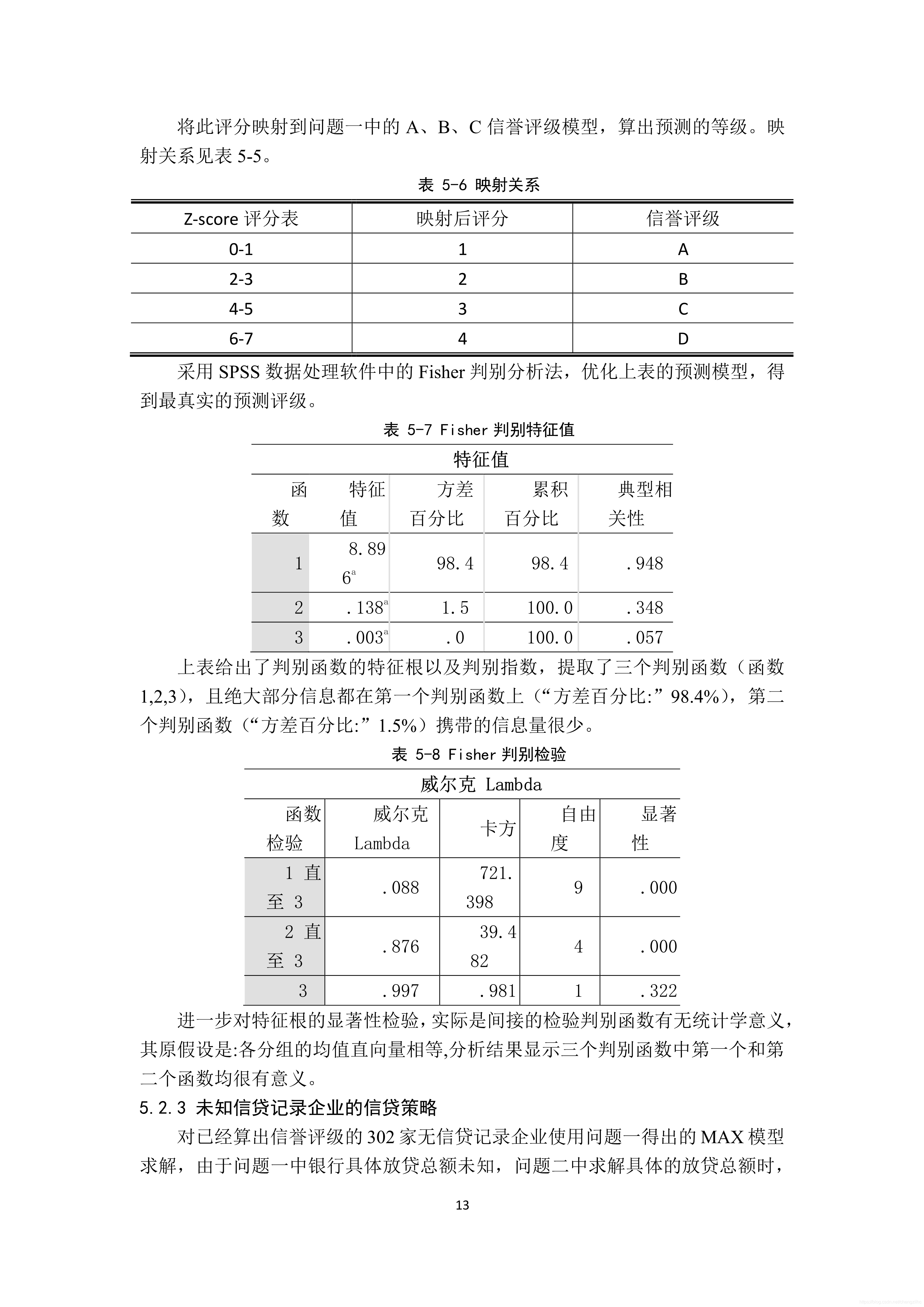 将此评分映射到问题一中的 A、B、C 信誉评级模型，算出预测的等级。映射关系见表 5-5。

表 5-6 映射关系

| Z-score 评分表 | 映射后评分 | 信誉评级 |
|---|---|---|
| 0-1 | 1 | A |
| 2-3 | 2 | B |
| 4-5 | 3 | C |
| 6-7 | 4 | D |

采用 SPSS 数据处理软件中的 Fisher 判别分析法，优化上表的预测模型，得到最真实的预测评级。

表 5-7 Fisher 判别特征值

特征值

| 函数 | 特征值 | 方差百分比 | 累积百分比 | 典型相关性 |
|---|---|---|---|---|
| 1 | 8.896$^a$ | 98.4 | 98.4 | .948 |
| 2 | .138$^a$ | 1.5 | 100.0 | .348 |
| 3 | .003$^a$ | .0 | 100.0 | .057 |

上表给出了判别函数的特征根以及判别指数，提取了三个判别函数（函数 1,2,3），且绝大部分信息都在第一个判别函数上（“方差百分比:”98.4%），第二个判别函数（“方差百分比:”1.5%）携带的信息量很少。

表 5-8 Fisher 判别检验

威尔克 Lambda

| 函数检验 | 威尔克 Lambda | 卡方 | 自由度 | 显著性 |
|---|---|---|---|---|
| 1 直至 3 | .088 | 721.398 | 9 | .000 |
| 2 直至 3 | .876 | 39.482 | 4 | .000 |
| 3 | .997 | .981 | 1 | .322 |

进一步对特征根的显著性检验，实际是间接的检验判别函数有无统计学意义，其原假设是:各分组的均值直向量相等,分析结果显示三个判别函数中第一个和第二个函数均很有意义。

5.2.3 未知信贷记录企业的信贷策略

对已经算出信誉评级的 302 家无信贷记录企业使用问题一得出的 MAX 模型求解，由于问题一中银行具体放贷总额未知，问题二中求解具体的放贷总额时，

13